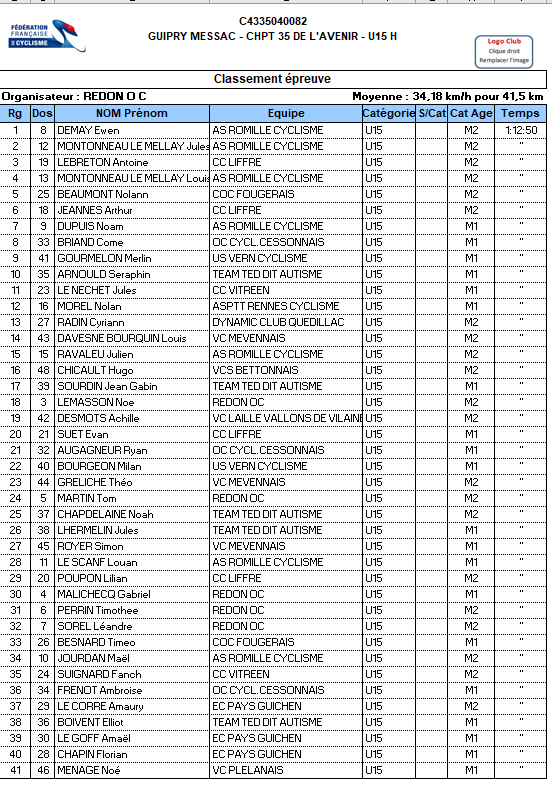 FÉDÉRATION FRANÇAISE DE CYCLISME

C4335040082
GUIPRY MESSAC - CHPT 35 DE L'AVENIR - U15 H

Logo Club
Clique droit
Remplacer l'image

Classement épreuve

Organisateur : REDON O C

Moyenne : 34,18 km/h pour 41,5 km

| Rg | Dos | NOM Prénom | Equipe | Catégorie | S/Cat | Cat Age | Temps |
|---|---|---|---|---|---|---|---|
| 1 | 8 | DEMAY Ewen | AS ROMILLE CYCLISME | U15 | | M2 | 1:12:50 |
| 2 | 12 | MONTONNEAU LE MELLAY Jules | AS ROMILLE CYCLISME | U15 | | M2 | " |
| 3 | 19 | LEBRETON Antoine | CC LIFFRE | U15 | | M2 | " |
| 4 | 13 | MONTONNEAU LE MELLAY Louis | AS ROMILLE CYCLISME | U15 | | M2 | " |
| 5 | 25 | BEAUMONT Nolann | COC FOUGERAIS | U15 | | M2 | " |
| 6 | 18 | JEANNES Arthur | CC LIFFRE | U15 | | M2 | " |
| 7 | 9 | DUPUIS Noam | AS ROMILLE CYCLISME | U15 | | M1 | " |
| 8 | 33 | BRIAND Come | OC CYCL.CESSONNAIS | U15 | | M1 | " |
| 9 | 41 | GOURMELON Merlin | US VERN CYCLISME | U15 | | M1 | " |
| 10 | 35 | ARNOULD Seraphin | TEAM TED DIT AUTISME | U15 | | M1 | " |
| 11 | 23 | LE NECHET Jules | CC VITREEN | U15 | | M1 | " |
| 12 | 16 | MOREL Nolan | ASPTT RENNES CYCLISME | U15 | | M1 | " |
| 13 | 27 | RADIN Cyriann | DYNAMIC CLUB QUEDILLAC | U15 | | M2 | " |
| 14 | 43 | DAVESNE BOURQUIN Louis | VC MEVENNAIS | U15 | | M2 | " |
| 15 | 15 | RAVALEU Julien | AS ROMILLE CYCLISME | U15 | | M2 | " |
| 16 | 48 | CHICAULT Hugo | VCS BETTONNAIS | U15 | | M2 | " |
| 17 | 39 | SOURDIN Jean Gabin | TEAM TED DIT AUTISME | U15 | | M1 | " |
| 18 | 3 | LEMASSON Noe | REDON OC | U15 | | M2 | " |
| 19 | 42 | DESMOTS Achille | VC LAILLE VALLONS DE VILAINE | U15 | | M2 | " |
| 20 | 21 | SUET Evan | CC LIFFRE | U15 | | M1 | " |
| 21 | 32 | AUGAGNEUR Ryan | OC CYCL.CESSONNAIS | U15 | | M1 | " |
| 22 | 40 | BOURGEON Milan | US VERN CYCLISME | U15 | | M1 | " |
| 23 | 44 | GRELICHE Théo | VC MEVENNAIS | U15 | | M2 | " |
| 24 | 5 | MARTIN Tom | REDON OC | U15 | | M2 | " |
| 25 | 37 | CHAPDELAINE Noah | TEAM TED DIT AUTISME | U15 | | M2 | " |
| 26 | 38 | LHERMELIN Jules | TEAM TED DIT AUTISME | U15 | | M1 | " |
| 27 | 45 | ROYER Simon | VC MEVENNAIS | U15 | | M1 | " |
| 28 | 11 | LE SCANF Louan | AS ROMILLE CYCLISME | U15 | | M1 | " |
| 29 | 20 | POUPON Lilian | CC LIFFRE | U15 | | M2 | " |
| 30 | 4 | MALICHECQ Gabriel | REDON OC | U15 | | M1 | " |
| 31 | 6 | PERRIN Timothee | REDON OC | U15 | | M2 | " |
| 32 | 7 | SOREL Léandre | REDON OC | U15 | | M2 | " |
| 33 | 26 | BESNARD Timeo | COC FOUGERAIS | U15 | | M1 | " |
| 34 | 10 | JOURDAN Maël | AS ROMILLE CYCLISME | U15 | | M1 | " |
| 35 | 24 | SUIGNARD Fanch | CC VITREEN | U15 | | M2 | " |
| 36 | 34 | FRENOT Ambroise | OC CYCL.CESSONNAIS | U15 | | M1 | " |
| 37 | 29 | LE CORRE Amaury | EC PAYS GUICHEN | U15 | | M2 | " |
| 38 | 36 | BOIVENT Elliot | TEAM TED DIT AUTISME | U15 | | M1 | " |
| 39 | 30 | LE GOFF Amaël | EC PAYS GUICHEN | U15 | | M1 | " |
| 40 | 28 | CHAPIN Florian | EC PAYS GUICHEN | U15 | | M1 | " |
| 41 | 46 | MENAGE Noé | VC PLELANAIS | U15 | | M1 | " |